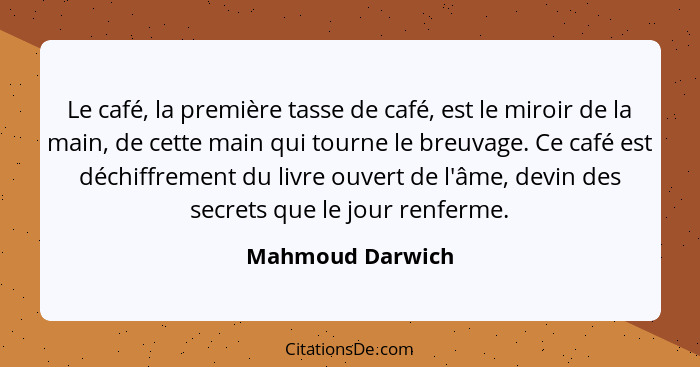 Le café, la première tasse de café, est le miroir de la main, de cette main qui tourne le breuvage. Ce café est déchiffrement du livre ouvert de l'âme, devin des secrets que le jour renferme.

Mahmoud Darwich

CitationsDe.com